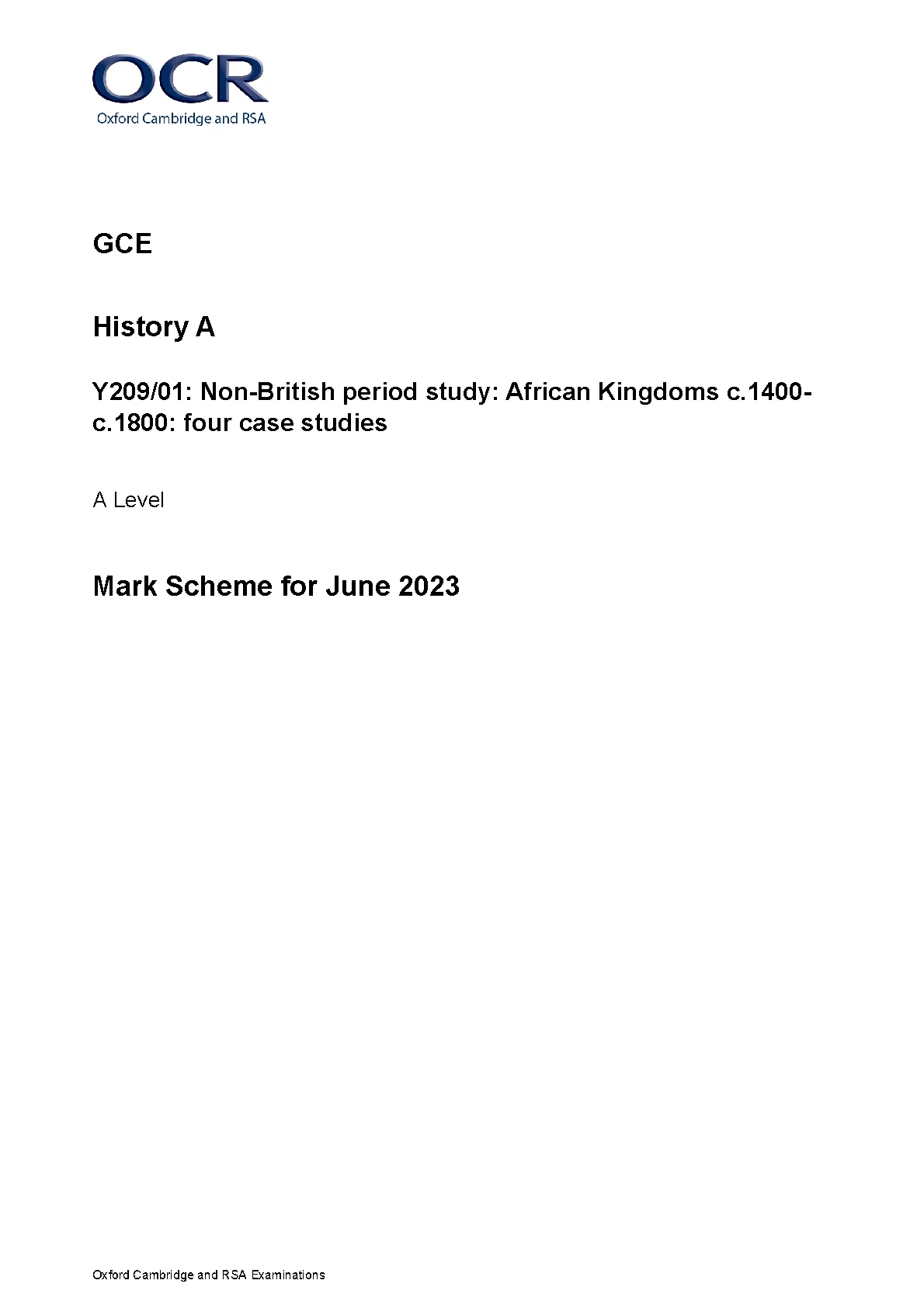 OCR
Oxford Cambridge and RSA

GCE

History A

Y209/01: Non-British period study: African Kingdoms c.1400-c.1800: four case studies

A Level

Mark Scheme for June 2023

Oxford Cambridge and RSA Examinations